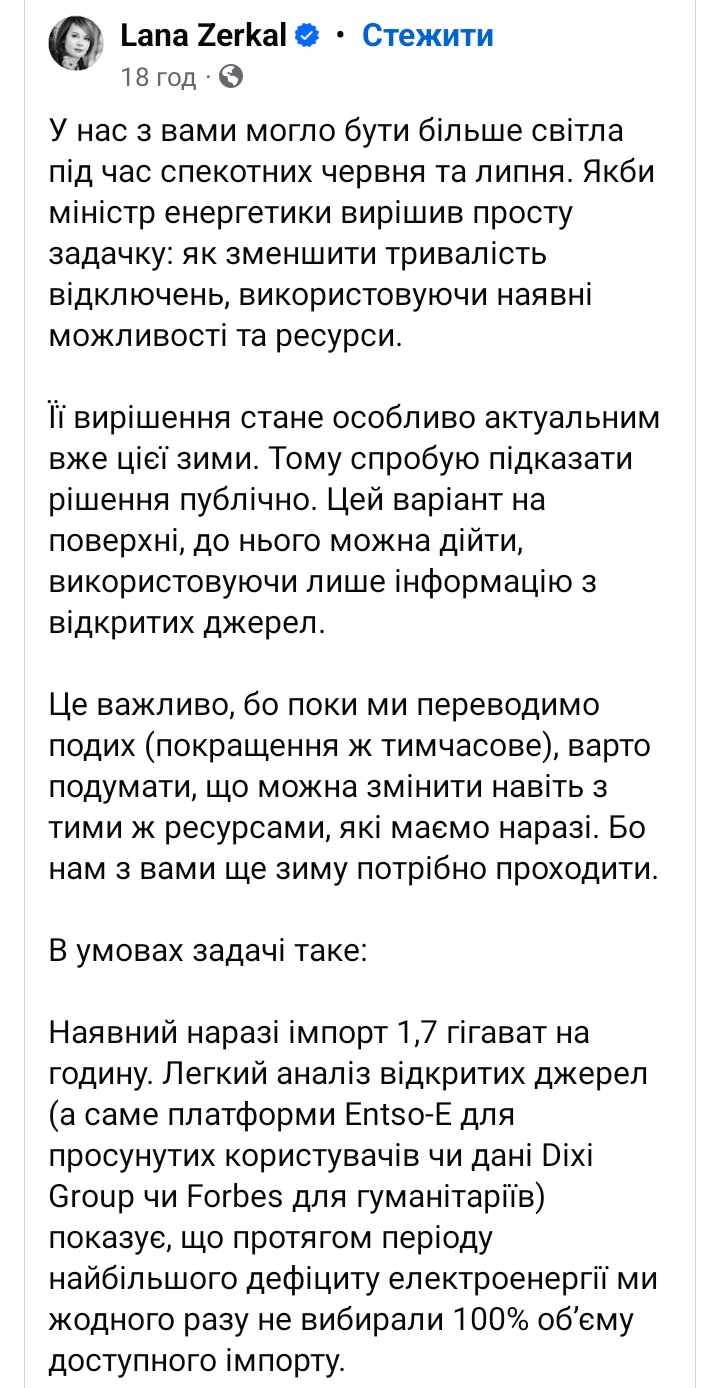 Lana Zerkal · Стежити
18 год ·

У нас з вами могло бути більше світла під час спекотних червня та липня. Якби міністр енергетики вирішив просту задачку: як зменшити тривалість відключень, використовуючи наявні можливості та ресурси.

Її вирішення стане особливо актуальним вже цієї зими. Тому спробую підказати рішення публічно. Цей варіант на поверхні, до нього можна дійти, використовуючи лише інформацію з відкритих джерел.

Це важливо, бо поки ми переводимо подих (покращення ж тимчасове), варто подумати, що можна змінити навіть з тими ж ресурсами, які маємо наразі. Бо нам з вами ще зиму потрібно проходити.

В умовах задачі таке:

Наявний наразі імпорт 1,7 гігават на годину. Легкий аналіз відкритих джерел (а саме платформи Entso-E для просунутих користувачів чи дані Dixi Group чи Forbes для гуманітаріїв) показує, що протягом періоду найбільшого дефіциту електроенергії ми жодного разу не вибирали 100% об'єму доступного імпорту.